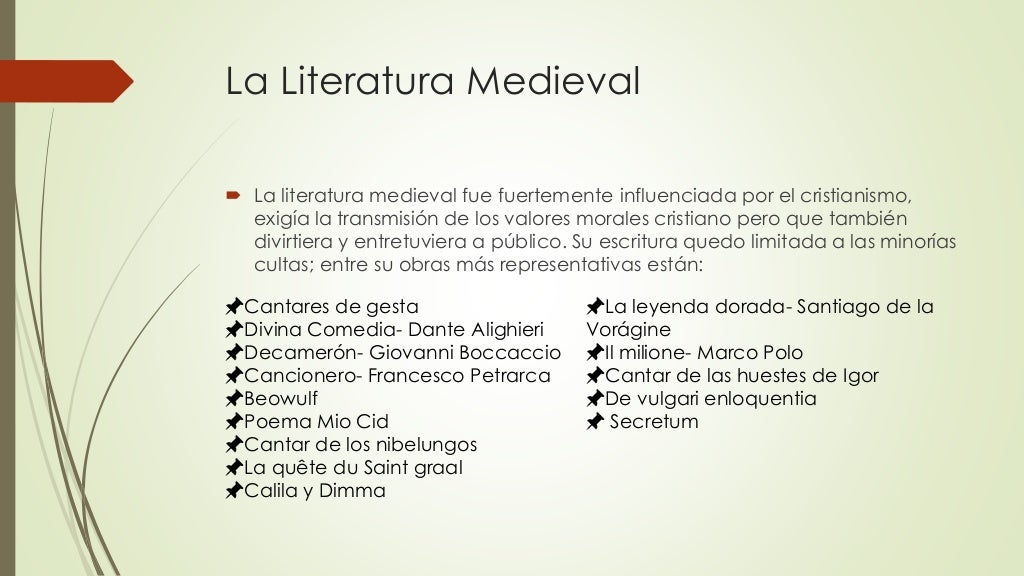 La Literatura Medieval

La literatura medieval fue fuertemente influenciada por el cristianismo, exigía la transmisión de los valores morales cristiano pero que también divirtiera y entretuviera a público. Su escritura quedo limitada a las minorías cultas; entre su obras más representativas están:

Cantares de gesta
Divina Comedia- Dante Alighieri
Decamerón- Giovanni Boccaccio
Cancionero- Francesco Petrarca
Beowulf
Poema Mio Cid
Cantar de los nibelungos
La quête du Saint graal
Calila y Dimma

La leyenda dorada- Santiago de la Vorágine
Il milione- Marco Polo
Cantar de las huestes de Igor
De vulgari enloquentia
Secretum